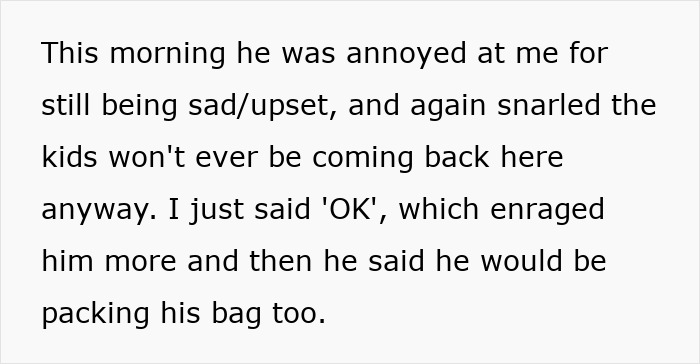 This morning he was annoyed at me for still being sad/upset, and again snarled the kids won't ever be coming back here anyway. I just said 'OK', which enraged him more and then he said he would be packing his bag too.